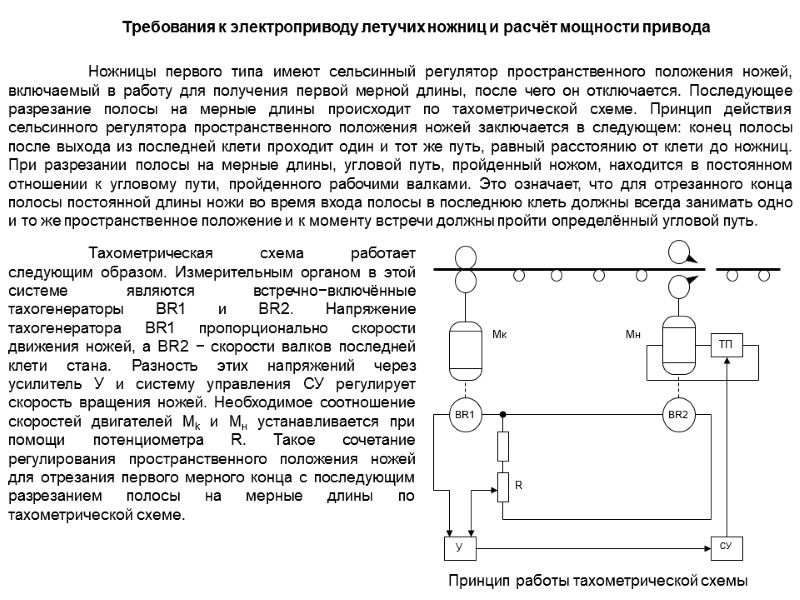 Требования к электроприводу летучих ножниц и расчёт мощности привода

Ножницы первого типа имеют сельсинный регулятор пространственного положения ножей, включаемый в работу для получения первой мерной длины, после чего он отключается. Последующее разрезание полосы на мерные длины происходит по тахометрической схеме. Принцип действия сельсинного регулятора пространственного положения ножей заключается в следующем: конец полосы после выхода из последней клети проходит один и тот же путь, равный расстоянию от клети до ножниц. При разрезании полосы на мерные длины, угловой путь, пройденный ножом, находится в постоянном отношении к угловому пути, пройденного рабочими валками. Это означает, что для отрезанного конца полосы постоянной длины ножи во время входа полосы в последнюю клеть должны всегда занимать одно и то же пространственное положение и к моменту встречи должны пройти определённый угловой путь.

Тахометрическая схема работает следующим образом. Измерительным органом в этой системе являются встречно−включённые тахогенераторы BR1 и BR2. Напряжение тахогенератора BR1 пропорционально скорости движения ножей, а BR2 − скорости валков последней клети стана. Разность этих напряжений через усилитель У и систему управления СУ регулирует скорость вращения ножей. Необходимое соотношение скоростей двигателей $M_k$ и $M_н$ устанавливается при помощи потенциометра R. Такое сочетание регулирования пространственного положения ножей для отрезания первого мерного конца с последующим разрезанием полосы на мерные длины по тахометрической схеме.

Мк
Мн
ТП
BR1
BR2
R
У
СУ

Принцип работы тахометрической схемы